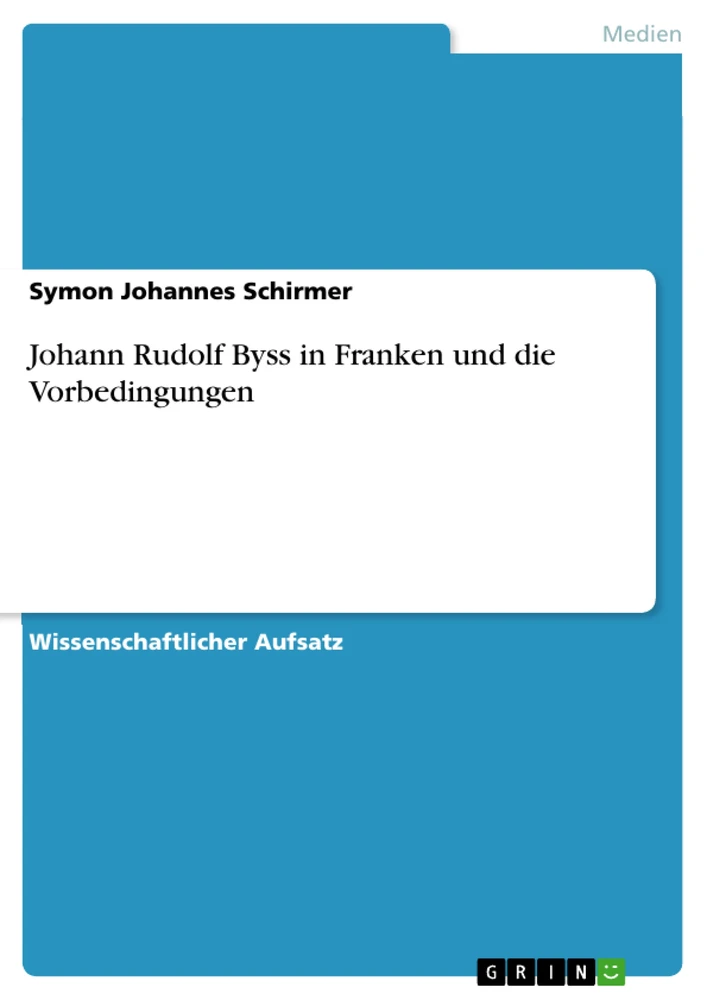 Medien

Symon Johannes Schirmer

Johann Rudolf Byss in Franken und die Vorbedingungen

Wissenschaftlicher Aufsatz

GRIN